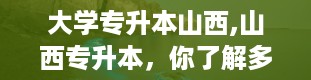 大学专升本山西,山西专升本，你了解多